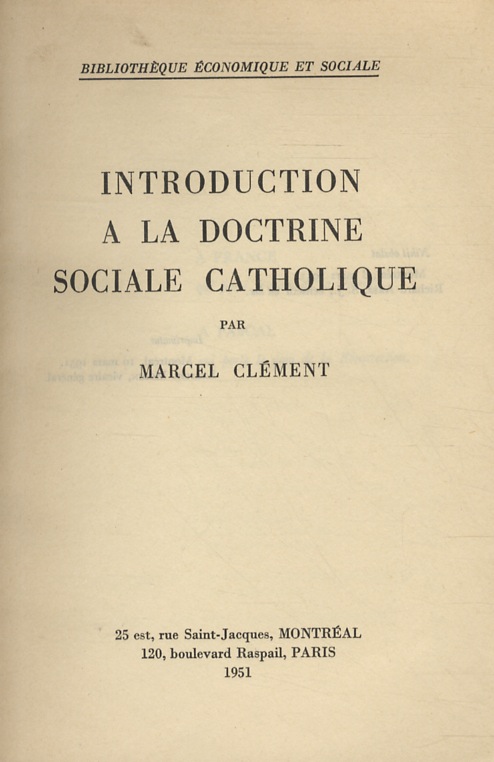 BIBLIOTHÈQUE ÉCONOMIQUE ET SOCIALE

INTRODUCTION
A LA DOCTRINE
SOCIALE CATHOLIQUE

PAR

MARCEL CLÉMENT

25 est, rue Saint-Jacques, MONTRÉAL
120, boulevard Raspail, PARIS
1951